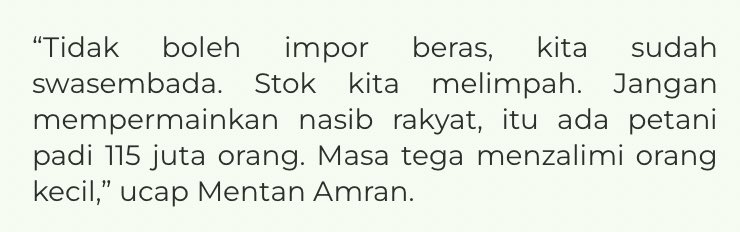 “Tidak boleh impor beras, kita sudah swasembada. Stok kita melimpah. Jangan mempermainkan nasib rakyat, itu ada petani padi 115 juta orang. Masa tega menzalimi orang kecil,” ucap Mentan Amran.